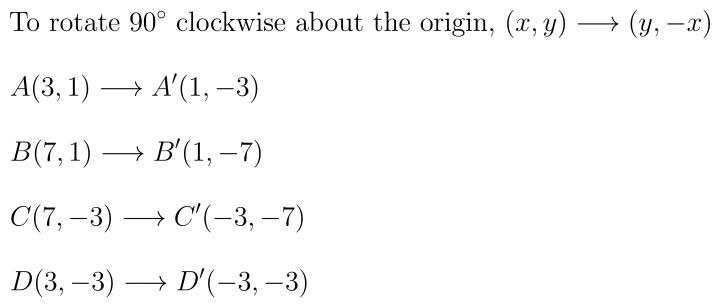 To rotate $90^\circ$ clockwise about the origin, $(x, y) \longrightarrow (y, -x)$

$A(3, 1) \longrightarrow A'(1, -3)$

$B(7, 1) \longrightarrow B'(1, -7)$

$C(7, -3) \longrightarrow C'(-3, -7)$

$D(3, -3) \longrightarrow D'(-3, -3)$